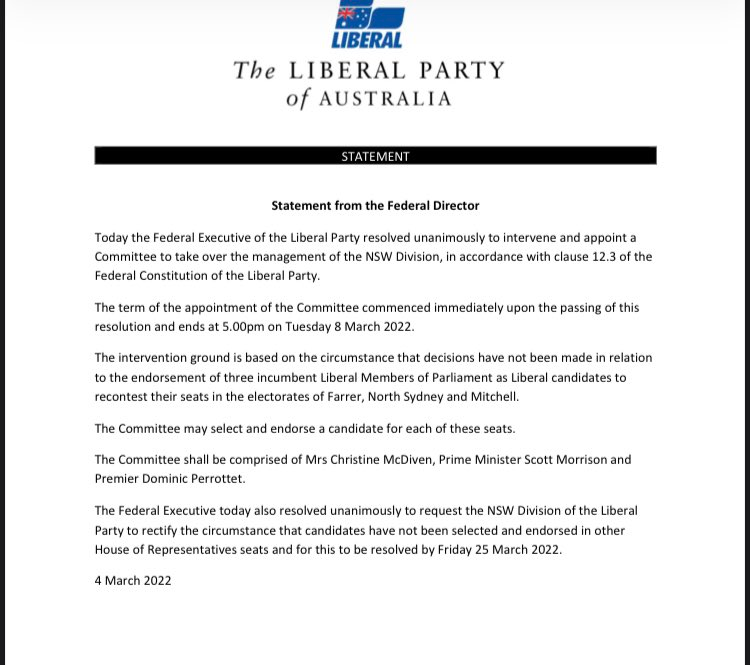 LIBERAL

The LIBERAL PARTY of AUSTRALIA

STATEMENT

Statement from the Federal Director

Today the Federal Executive of the Liberal Party resolved unanimously to intervene and appoint a Committee to take over the management of the NSW Division, in accordance with clause 12.3 of the Federal Constitution of the Liberal Party.

The term of the appointment of the Committee commenced immediately upon the passing of this resolution and ends at 5.00pm on Tuesday 8 March 2022.

The intervention ground is based on the circumstance that decisions have not been made in relation to the endorsement of three incumbent Liberal Members of Parliament as Liberal candidates to recontest their seats in the electorates of Farrer, North Sydney and Mitchell.

The Committee may select and endorse a candidate for each of these seats.

The Committee shall be comprised of Mrs Christine McDiven, Prime Minister Scott Morrison and Premier Dominic Perrottet.

The Federal Executive today also resolved unanimously to request the NSW Division of the Liberal Party to rectify the circumstance that candidates have not been selected and endorsed in other House of Representatives seats and for this to be resolved by Friday 25 March 2022.

4 March 2022